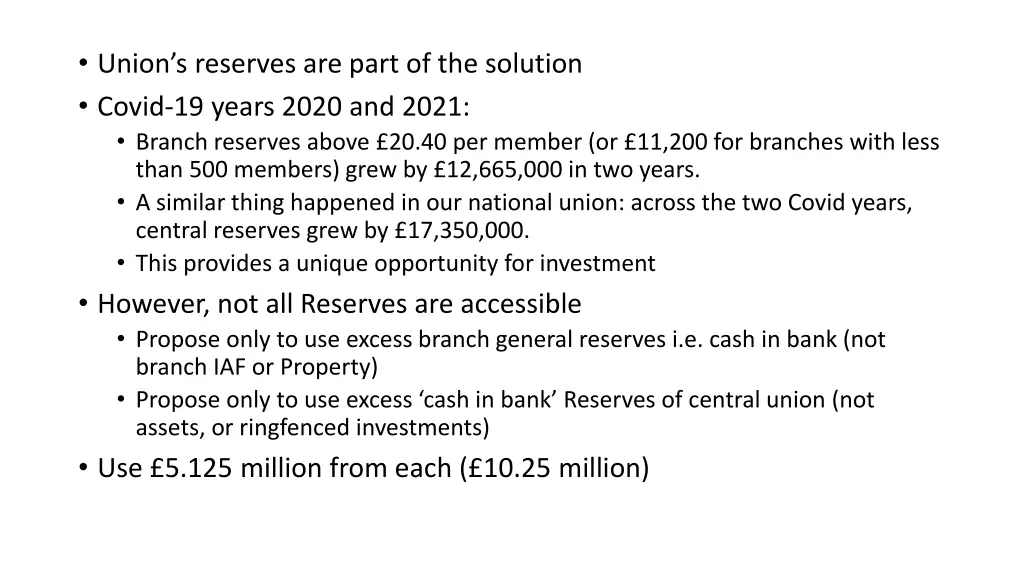 • Union's reserves are part of the solution
• Covid-19 years 2020 and 2021:
• Branch reserves above £20.40 per member (or £11,200 for branches with less than 500 members) grew by £12,665,000 in two years.
• A similar thing happened in our national union: across the two Covid years, central reserves grew by £17,350,000.
• This provides a unique opportunity for investment
• However, not all Reserves are accessible
• Propose only to use excess branch general reserves i.e. cash in bank (not branch IAF or Property)
• Propose only to use excess 'cash in bank' Reserves of central union (not assets, or ringfenced investments)
• Use £5.125 million from each (£10.25 million)